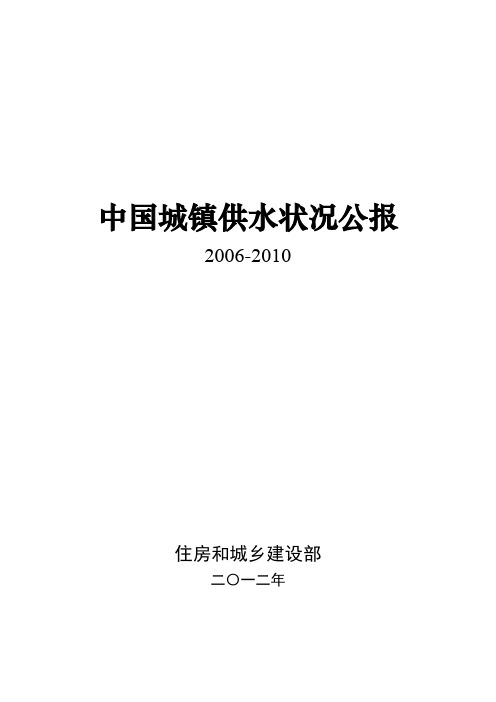 中国城镇供水状况公报

2006-2010

住房和城乡建设部

二〇一二年